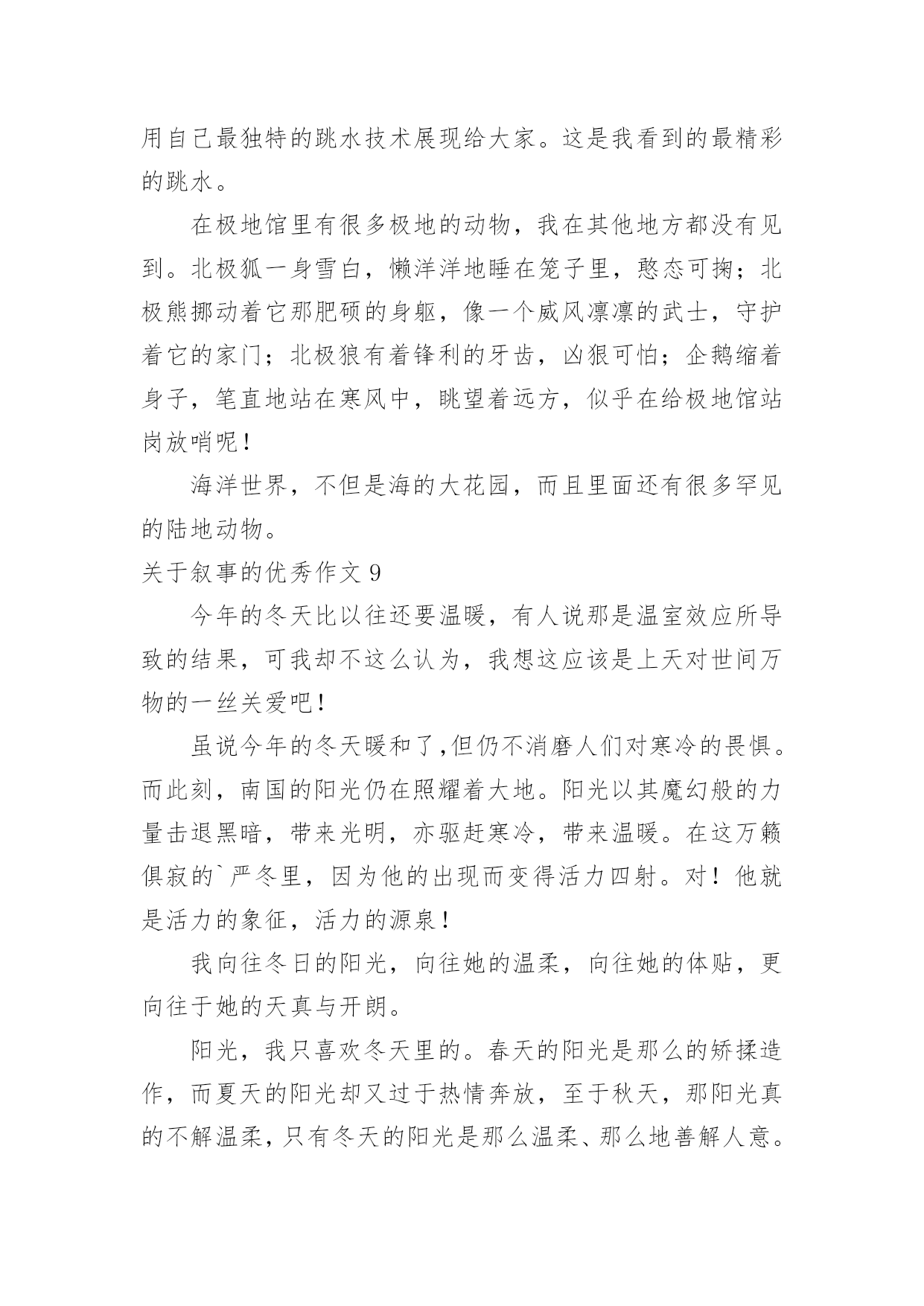 用自己最独特的跳水技术展现给大家。这是我看到的最精彩的跳水。

在极地馆里有很多极地的动物，我在其他地方都没有见到。北极狐一身雪白，懒洋洋地睡在笼子里，憨态可掬；北极熊挪动着它那肥硕的身躯，像一个威风凛凛的武士，守护着它的家门；北极狼有着锋利的牙齿，凶狠可怕；企鹅缩着身子，笔直地站在寒风中，眺望着远方，似乎在给极地馆站岗放哨呢！

海洋世界，不但是海的大花园，而且里面还有很多罕见的陆地动物。

关于叙事的优秀作文 9

今年的冬天比以往还要温暖，有人说那是温室效应所导致的结果，可我却不这么认为，我想这应该是上天对世间万物的一丝关爱吧！

虽说今年的冬天暖和了,但仍不消磨人们对寒冷的畏惧。而此刻，南国的阳光仍在照耀着大地。阳光以其魔幻般的力量击退黑暗，带来光明，亦驱赶寒冷，带来温暖。在这万籁俱寂的`严冬里，因为他的出现而变得活力四射。对！他就是活力的象征，活力的源泉！

我向往冬日的阳光，向往她的温柔，向往她的体贴，更向往于她的天真与开朗。

阳光，我只喜欢冬天里的。春天的阳光是那么的矫揉造作，而夏天的阳光却又过于热情奔放，至于秋天，那阳光真的不解温柔，只有冬天的阳光是那么温柔、那么地善解人意。